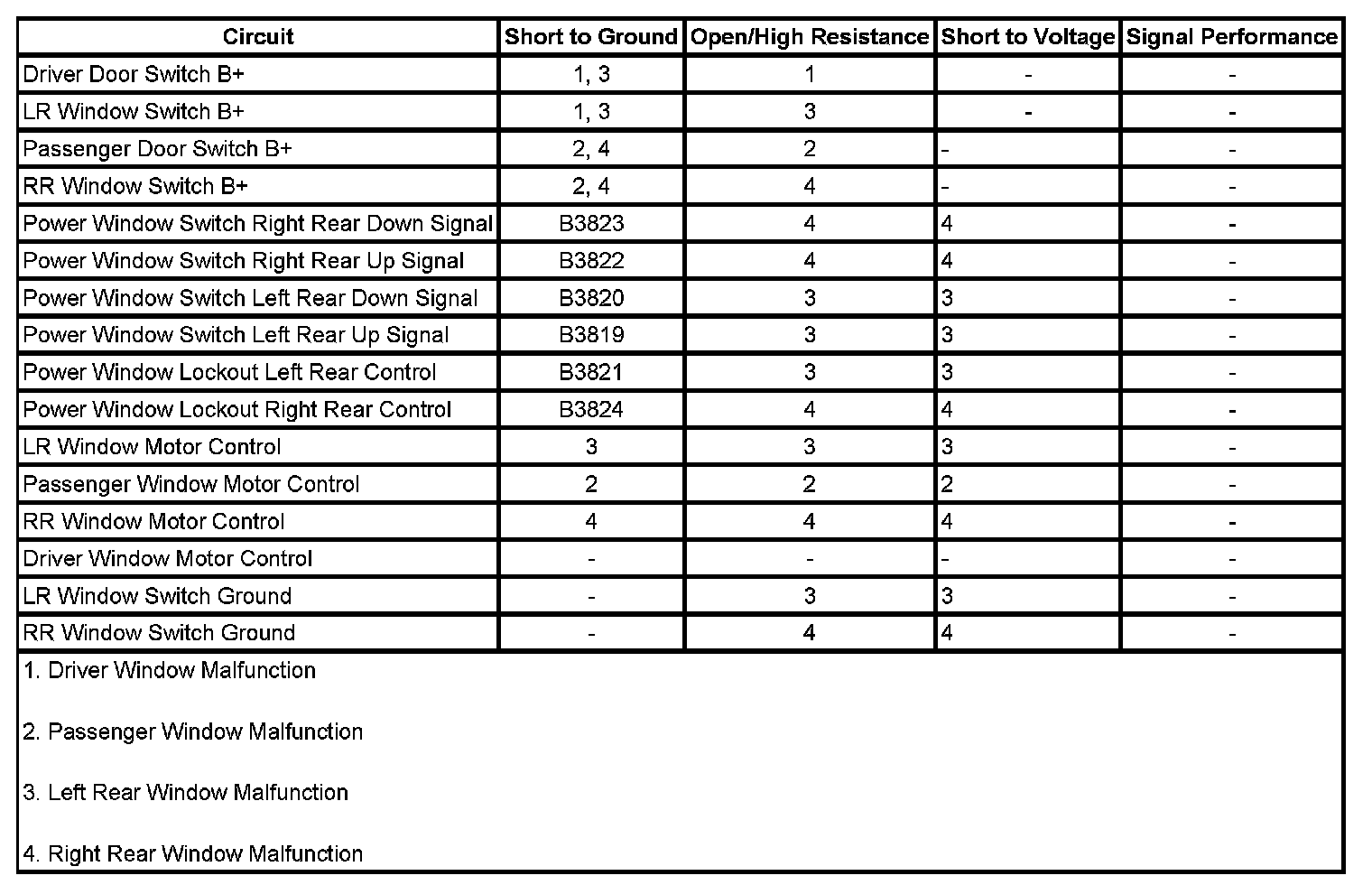 | Circuit | Short to Ground | Open/High Resistance | Short to Voltage | Signal Performance |
|---|---|---|---|---|
| Driver Door Switch B+ | 1, 3 | 1 | - | - |
| LR Window Switch B+ | 1, 3 | 3 | - | - |
| Passenger Door Switch B+ | 2, 4 | 2 | - | - |
| RR Window Switch B+ | 2, 4 | 4 | - | - |
| Power Window Switch Right Rear Down Signal | B3823 | 4 | 4 | - |
| Power Window Switch Right Rear Up Signal | B3822 | 4 | 4 | - |
| Power Window Switch Left Rear Down Signal | B3820 | 3 | 3 | - |
| Power Window Switch Left Rear Up Signal | B3819 | 3 | 3 | - |
| Power Window Lockout Left Rear Control | B3821 | 3 | 3 | - |
| Power Window Lockout Right Rear Control | B3824 | 4 | 4 | - |
| LR Window Motor Control | 3 | 3 | 3 | - |
| Passenger Window Motor Control | 2 | 2 | 2 | - |
| RR Window Motor Control | 4 | 4 | 4 | - |
| Driver Window Motor Control | - | - | - | - |
| LR Window Switch Ground | - | 3 | 3 | - |
| RR Window Switch Ground | - | 4 | 4 | - |

1. Driver Window Malfunction

2. Passenger Window Malfunction

3. Left Rear Window Malfunction

4. Right Rear Window Malfunction